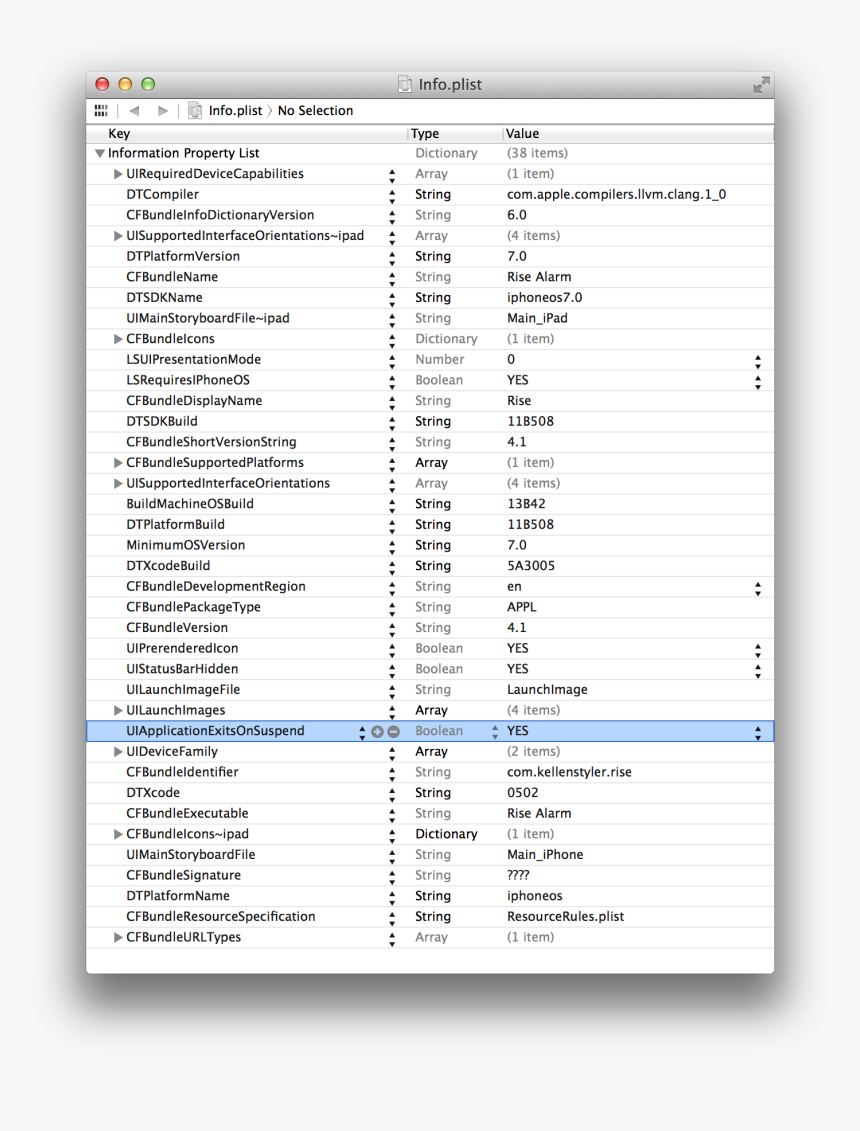 Info.plist

Info.plist 〉 No Selection

| Key | Type | Value |
|---|---|---|
| Information Property List | Dictionary | (38 items) |
| UIRequiredDeviceCapabilities | Array | (1 item) |
| DTCompiler | String | com.apple.compilers.llvm.clang.1_0 |
| CFBundleInfoDictionaryVersion | String | 6.0 |
| UISupportedInterfaceOrientations~ipad | Array | (4 items) |
| DTPlatformVersion | String | 7.0 |
| CFBundleName | String | Rise Alarm |
| DTSDKName | String | iphoneos7.0 |
| UIMainStoryboardFile~ipad | String | Main_iPad |
| CFBundleIcons | Dictionary | (1 item) |
| LSUIPresentationMode | Number | 0 |
| LSRequiresIPhoneOS | Boolean | YES |
| CFBundleDisplayName | String | Rise |
| DTSDKBuild | String | 11B508 |
| CFBundleShortVersionString | String | 4.1 |
| CFBundleSupportedPlatforms | Array | (1 item) |
| UISupportedInterfaceOrientations | Array | (4 items) |
| BuildMachineOSBuild | String | 13B42 |
| DTPlatformBuild | String | 11B508 |
| MinimumOSVersion | String | 7.0 |
| DTXcodeBuild | String | 5A3005 |
| CFBundleDevelopmentRegion | String | en |
| CFBundlePackageType | String | APPL |
| CFBundleVersion | String | 4.1 |
| UIPrerenderedIcon | Boolean | YES |
| UIStatusBarHidden | Boolean | YES |
| UILaunchImageFile | String | LaunchImage |
| UILaunchImages | Array | (4 items) |
| UIApplicationExitsOnSuspend | Boolean | YES |
| UIDeviceFamily | Array | (2 items) |
| CFBundleIdentifier | String | com.kellenstyler.rise |
| DTXcode | String | 0502 |
| CFBundleExecutable | String | Rise Alarm |
| CFBundleIcons~ipad | Dictionary | (1 item) |
| UIMainStoryboardFile | String | Main_iPhone |
| CFBundleSignature | String | ???? |
| DTPlatformName | String | iphoneos |
| CFBundleResourceSpecification | String | ResourceRules.plist |
| CFBundleURLTypes | Array | (1 item) |